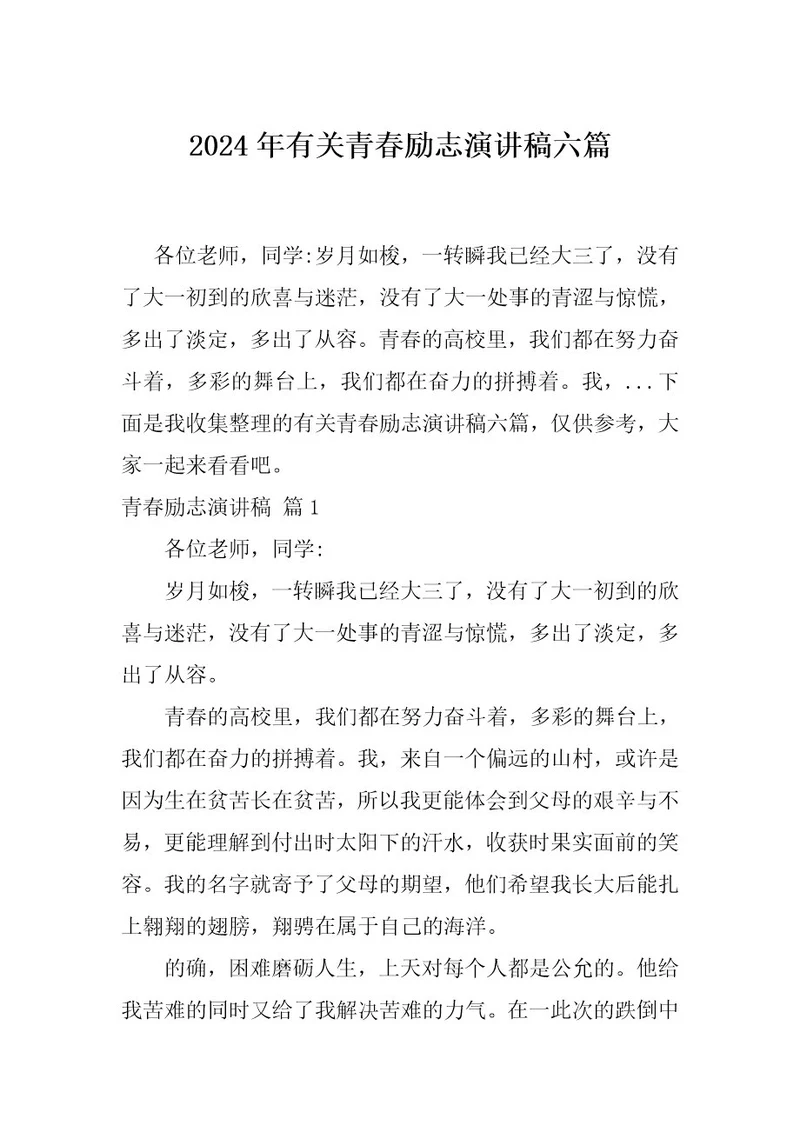 2024年有关青春励志演讲稿六篇

各位老师，同学:岁月如梭，一转瞬我已经大三了，没有了大一初到的欣喜与迷茫，没有了大一处事的青涩与惊慌，多出了淡定，多出了从容。青春的高校里，我们都在努力奋斗着，多彩的舞台上，我们都在奋力的拼搏着。我，...下面是我收集整理的有关青春励志演讲稿六篇，仅供参考，大家一起来看看吧。

青春励志演讲稿 篇1

各位老师，同学:

岁月如梭，一转瞬我已经大三了，没有了大一初到的欣喜与迷茫，没有了大一处事的青涩与惊慌，多出了淡定，多出了从容。

青春的高校里，我们都在努力奋斗着，多彩的舞台上，我们都在奋力的拼搏着。我，来自一个偏远的山村，或许是因为生在贫苦长在贫苦，所以我更能体会到父母的艰辛与不易，更能理解到付出时太阳下的汗水，收获时果实面前的笑容。我的名字就寄予了父母的期望，他们希望我长大后能扎上翱翔的翅膀，翔骋在属于自己的海洋。

的确，困难磨砺人生，上天对每个人都是公允的。他给我苦难的同时又给了我解决苦难的力气。在一此次的跌倒中